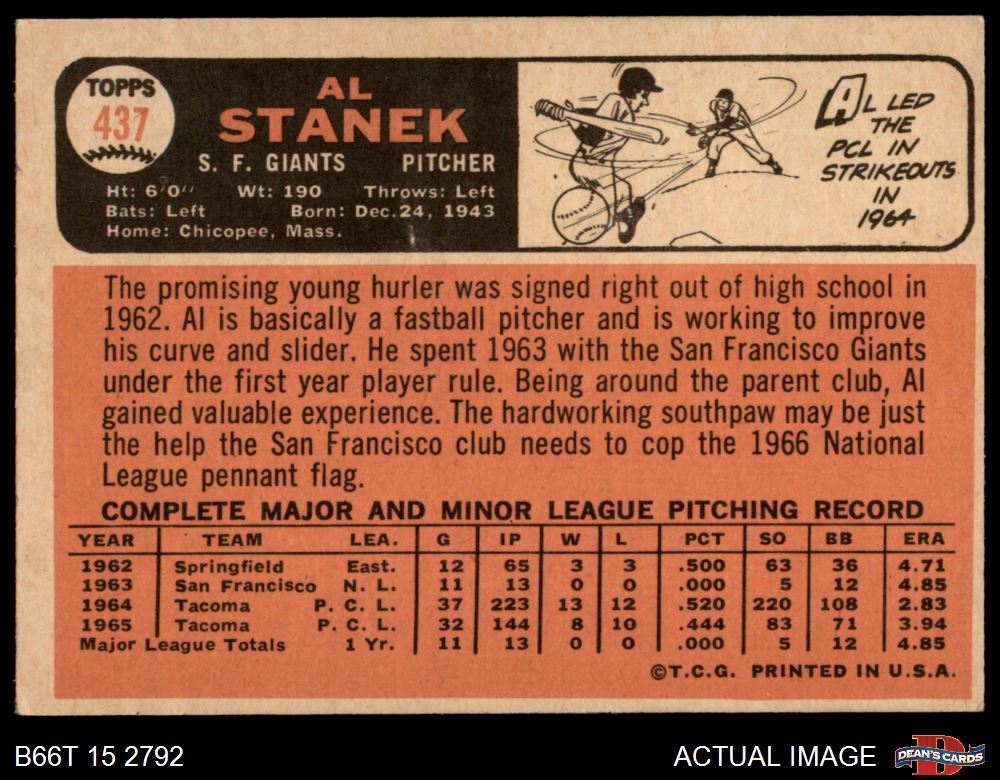 TOPPS
437

AL
STANEK

S. F. GIANTS PITCHER

Ht: 6'0" Wt: 190 Throws: Left
Bats: Left Born: Dec. 24, 1943
Home: Chicopee, Mass.

AL LED THE PCL IN STRIKEOUTS IN 1964

The promising young hurler was signed right out of high school in 1962. Al is basically a fastball pitcher and is working to improve his curve and slider. He spent 1963 with the San Francisco Giants under the first year player rule. Being around the parent club, Al gained valuable experience. The hardworking southpaw may be just the help the San Francisco club needs to cop the 1966 National League pennant flag.

COMPLETE MAJOR AND MINOR LEAGUE PITCHING RECORD

| YEAR | TEAM | LEA. | G | IP | W | L | PCT | SO | BB | ERA |
|---|---|---|---|---|---|---|---|---|---|---|
| 1962 | Springfield | East. | 12 | 65 | 3 | 3 | .500 | 63 | 36 | 4.71 |
| 1963 | San Francisco | N. L. | 11 | 13 | 0 | 0 | .000 | 5 | 12 | 4.85 |
| 1964 | Tacoma | P. C. L. | 37 | 223 | 13 | 12 | .520 | 220 | 108 | 2.83 |
| 1965 | Tacoma | P. C. L. | 32 | 144 | 8 | 10 | .444 | 83 | 71 | 3.94 |
| Major League Totals | | 1 Yr. | 11 | 13 | 0 | 0 | .000 | 5 | 12 | 4.85 |

©T.C.G. PRINTED IN U.S.A.

B66T 15 2792

ACTUAL IMAGE

DEAN'S CARDS